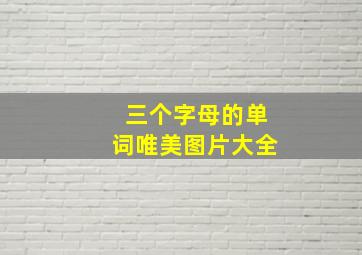 三个字母的单词唯美图片大全